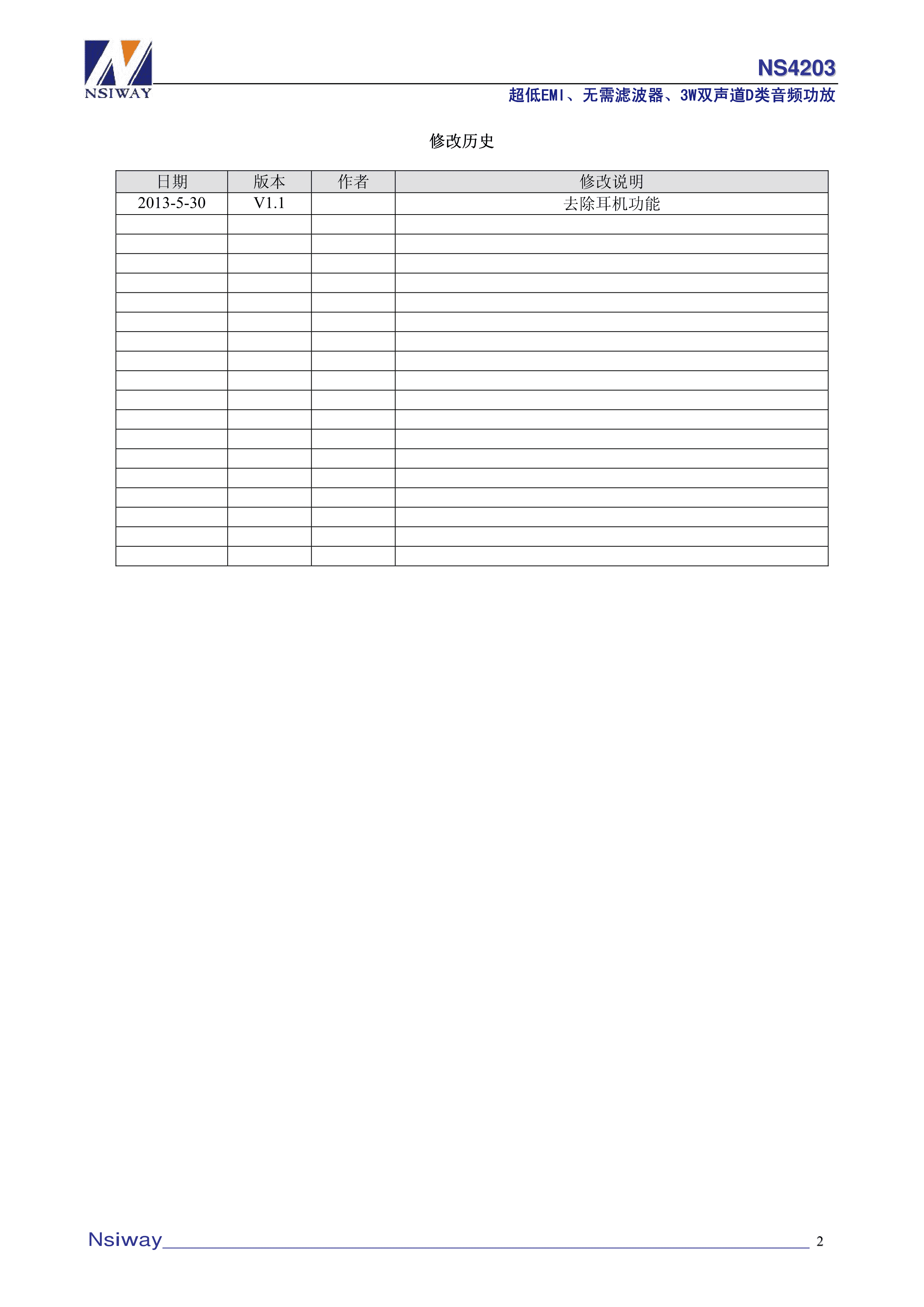 NSIWAY

NS4203

超低EMI、无需滤波器、3W双声道D类音频功放

修改历史

| 日期 | 版本 | 作者 | 修改说明 |
|---|---|---|---|
| 2013-5-30 | V1.1 |  | 去除耳机功能 |
|  |  |  |  |
|  |  |  |  |
|  |  |  |  |
|  |  |  |  |
|  |  |  |  |
|  |  |  |  |
|  |  |  |  |
|  |  |  |  |
|  |  |  |  |
|  |  |  |  |
|  |  |  |  |
|  |  |  |  |
|  |  |  |  |
|  |  |  |  |
|  |  |  |  |
|  |  |  |  |
|  |  |  |  |
|  |  |  |  |

Nsiway 2